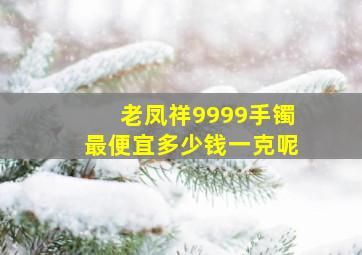 老凤祥9999手镯
最便宜多少钱一克呢